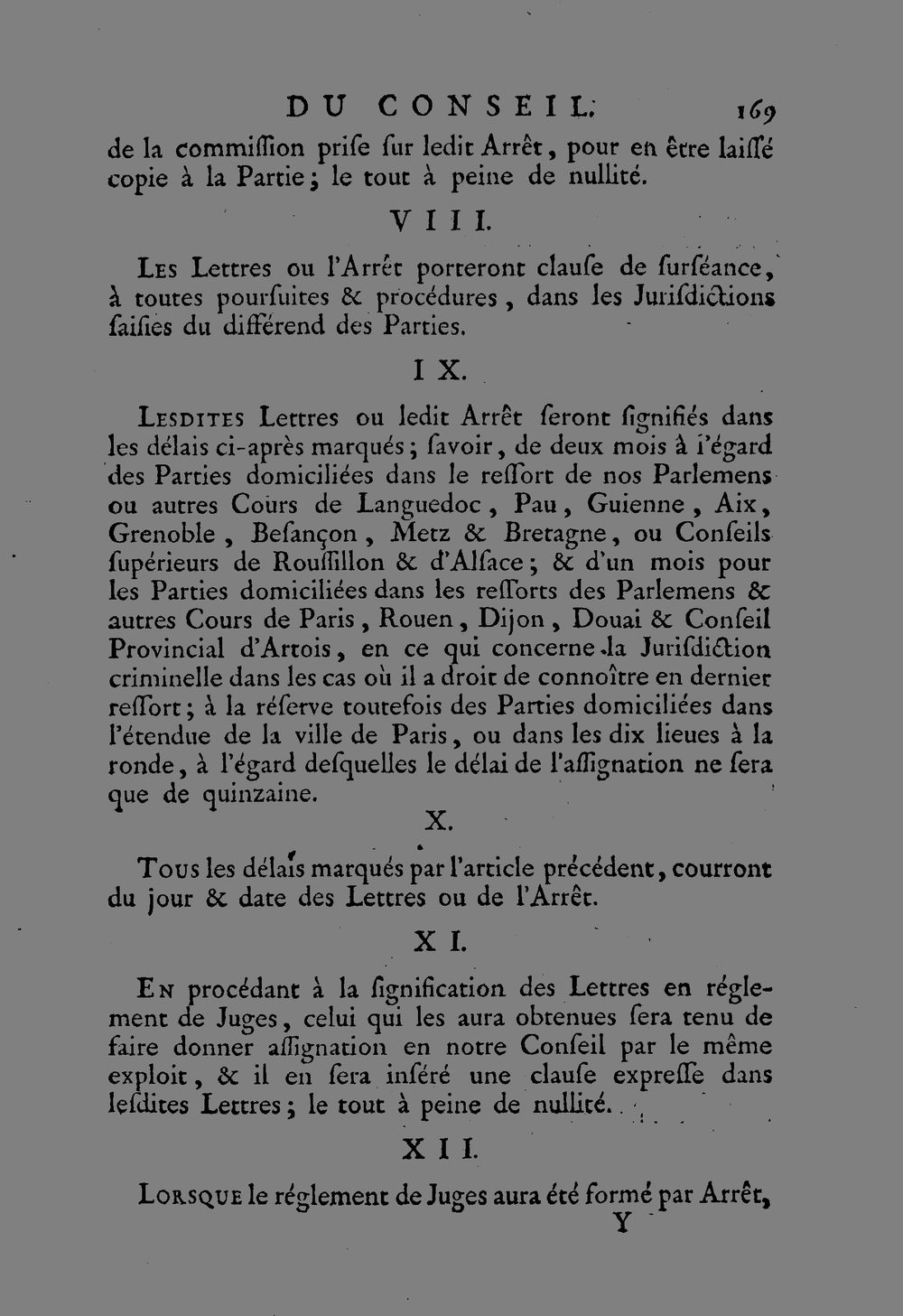 DU CONSEIL. 169

de la commiſſion priſe ſur ledit Arrêt, pour en être laiſſé copie à la Partie; le tout à peine de nullité.

VIII.

Les Lettres ou l'Arrêt porteront clauſe de ſurſéance, à toutes pourſuites & procédures, dans les Juriſdictions ſaiſies du différend des Parties.

IX.

Lesdites Lettres ou ledit Arrêt ſeront ſignifiés dans les délais ci-après marqués; ſavoir, de deux mois à l'égard des Parties domiciliées dans le reſſort de nos Parlemens ou autres Cours de Languedoc, Pau, Guienne, Aix, Grenoble, Beſançon, Metz & Bretagne, ou Conſeils ſupérieurs de Rouſſillon & d'Alſace; & d'un mois pour les Parties domiciliées dans les reſſorts des Parlemens & autres Cours de Paris, Rouen, Dijon, Douai & Conſeil Provincial d'Artois, en ce qui concerne la Juriſdiction criminelle dans les cas où il a droit de connoître en dernier reſſort; à la réſerve toutefois des Parties domiciliées dans l'étendue de la ville de Paris, ou dans les dix lieues à la ronde, à l'égard deſquelles le délai de l'aſſignation ne ſera que de quinzaine.

X.

Tous les délais marqués par l'article précédent, courront du jour & date des Lettres ou de l'Arrêt.

XI.

En procédant à la ſignification des Lettres en réglement de Juges, celui qui les aura obtenues ſera tenu de faire donner aſſignation en notre Conſeil par le même exploit, & il en ſera inſéré une clauſe expreſſe dans leſdites Lettres; le tout à peine de nullité.

XII.

Lorsque le réglement de Juges aura été formé par Arrêt,

Y